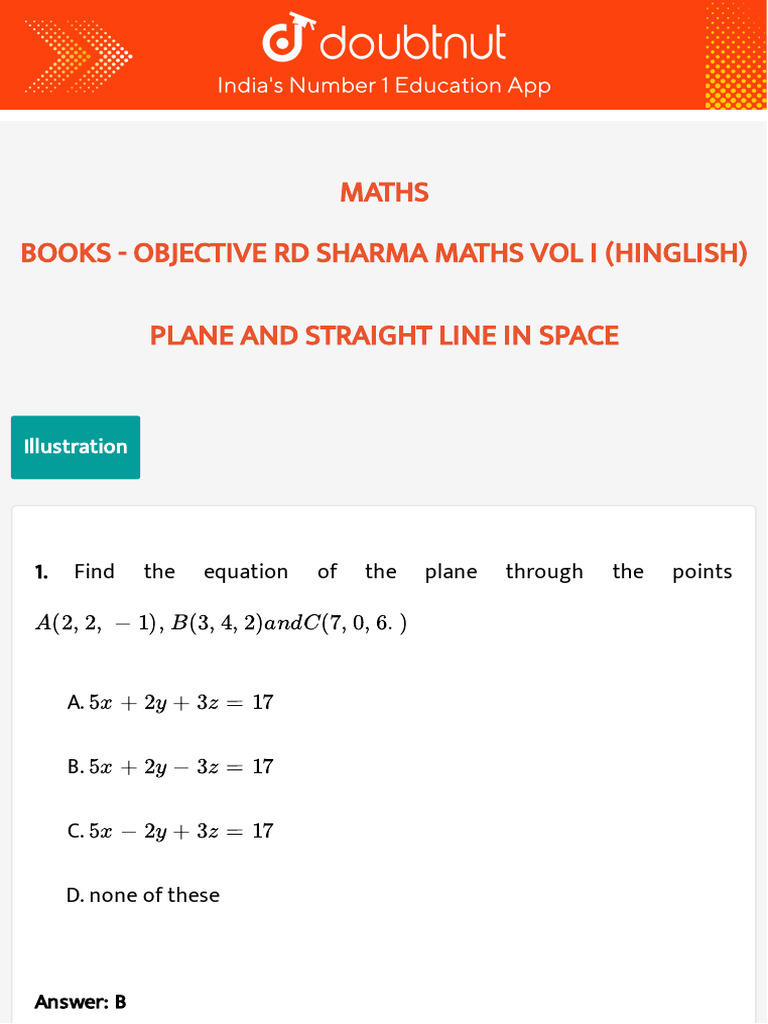 doubtnut
India's Number 1 Education App

MATHS

BOOKS - OBJECTIVE RD SHARMA MATHS VOL I (HINGLISH)

PLANE AND STRAIGHT LINE IN SPACE

Illustration

1. Find the equation of the plane through the points $A(2, 2, -1), B(3, 4, 2) and C(7, 0, 6.)$

A. $5x + 2y + 3z = 17$

B. $5x + 2y - 3z = 17$

C. $5x - 2y + 3z = 17$

D. none of these

Answer: B